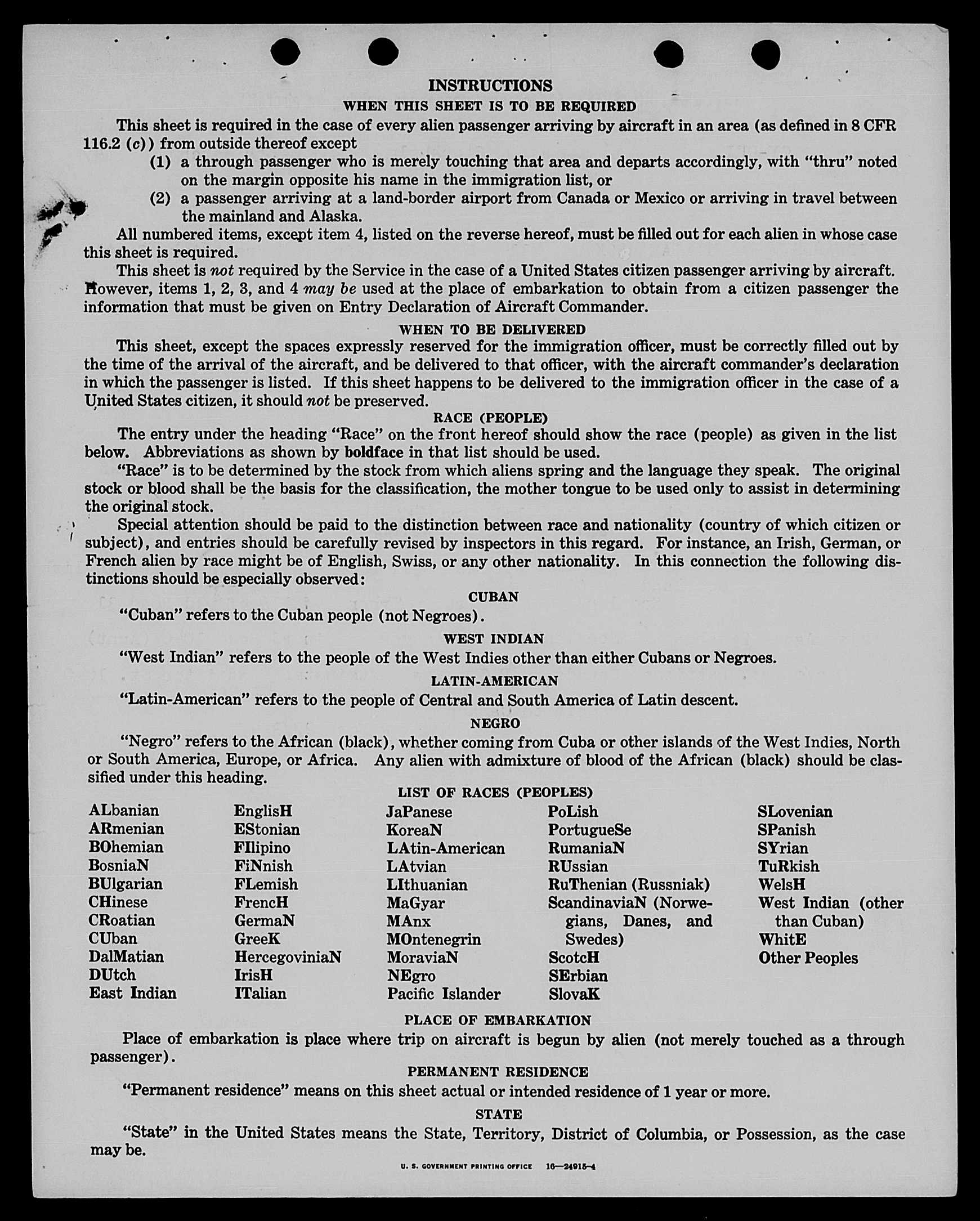 INSTRUCTIONS
WHEN THIS SHEET IS TO BE REQUIRED

This sheet is required in the case of every alien passenger arriving by aircraft in an area (as defined in 8 CFR 116.2 (c)) from outside thereof except

(1) a through passenger who is merely touching that area and departs accordingly, with "thru" noted on the margin opposite his name in the immigration list, or

(2) a passenger arriving at a land-border airport from Canada or Mexico or arriving in travel between the mainland and Alaska.

All numbered items, except item 4, listed on the reverse hereof, must be filled out for each alien in whose case this sheet is required.

This sheet is not required by the Service in the case of a United States citizen passenger arriving by aircraft. However, items 1, 2, 3, and 4 may be used at the place of embarkation to obtain from a citizen passenger the information that must be given on Entry Declaration of Aircraft Commander.

WHEN TO BE DELIVERED

This sheet, except the spaces expressly reserved for the immigration officer, must be correctly filled out by the time of the arrival of the aircraft, and be delivered to that officer, with the aircraft commander's declaration in which the passenger is listed. If this sheet happens to be delivered to the immigration officer in the case of a United States citizen, it should not be preserved.

RACE (PEOPLE)

The entry under the heading "Race" on the front hereof should show the race (people) as given in the list below. Abbreviations as shown by boldface in that list should be used.

"Race" is to be determined by the stock from which aliens spring and the language they speak. The original stock or blood shall be the basis for the classification, the mother tongue to be used only to assist in determining the original stock.

Special attention should be paid to the distinction between race and nationality (country of which citizen or subject), and entries should be carefully revised by inspectors in this regard. For instance, an Irish, German, or French alien by race might be of English, Swiss, or any other nationality. In this connection the following distinctions should be especially observed:

CUBAN

"Cuban" refers to the Cuban people (not Negroes).

WEST INDIAN

"West Indian" refers to the people of the West Indies other than either Cubans or Negroes.

LATIN-AMERICAN

"Latin-American" refers to the people of Central and South America of Latin descent.

NEGRO

"Negro" refers to the African (black), whether coming from Cuba or other islands of the West Indies, North or South America, Europe, or Africa. Any alien with admixture of blood of the African (black) should be classified under this heading.

LIST OF RACES (PEOPLES)

ALbanian
ARmenian
BOhemian
BosniaN
BUlgarian
CHinese
CRoatian
CUban
DalMatian
DUtch
East Indian

EnglisH
EStonian
FIlipino
FiNnish
FLemish
FrencH
GermaN
GreeK
HercegoviniaN
IrisH
ITalian

JaPanese
KoreaN
LAtin-American
LAtvian
LIthuanian
MaGyar
MAnx
MOntenegrin
MoraviaN
NEgro
Pacific Islander

PoLish
PortugueSe
RumaniaN
RUssian
RuThenian (Russniak)
ScandinaviaN (Norwegians, Danes, and Swedes)
ScotcH
SErbian
SlovaK

SLovenian
SPanish
SYrian
TuRkish
WelsH
West Indian (other than Cuban)
WhitE
Other Peoples

PLACE OF EMBARKATION

Place of embarkation is place where trip on aircraft is begun by alien (not merely touched as a through passenger).

PERMANENT RESIDENCE

"Permanent residence" means on this sheet actual or intended residence of 1 year or more.

STATE

"State" in the United States means the State, Territory, District of Columbia, or Possession, as the case may be.

U. S. GOVERNMENT PRINTING OFFICE 16—24915-4